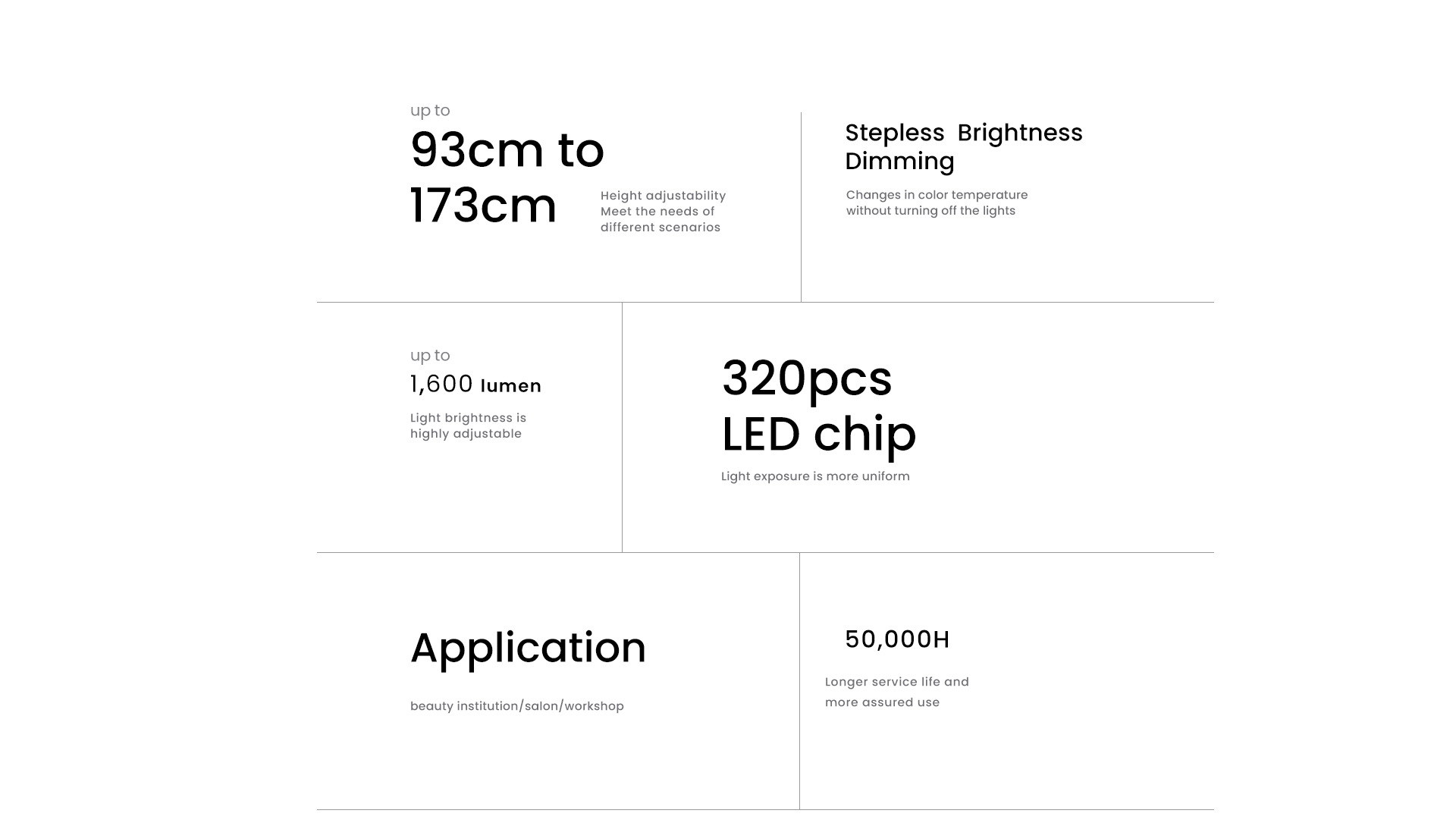 up to
93cm to
173cm

Height adjustability
Meet the needs of
different scenarios

Stepless Brightness Dimming

Changes in color temperature without turning off the lights

up to
1,600 lumen

Light brightness is highly adjustable

320pcs
LED chip

Light exposure is more uniform

Application

beauty institution/salon/workshop

50,000H

Longer service life and more assured use